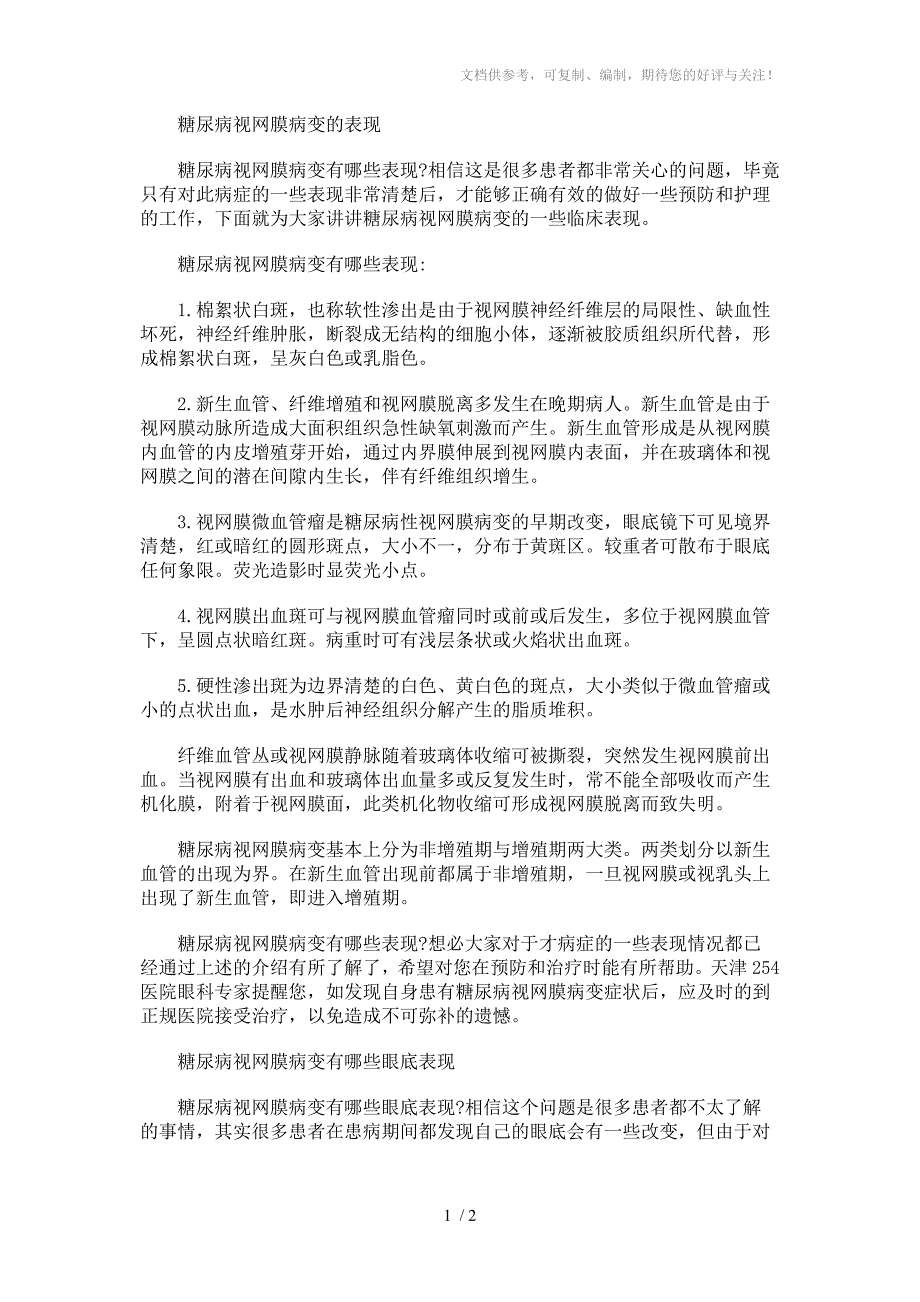 文档供参考，可复制、编制，期待您的好评与关注！

糖尿病视网膜病变的表现

糖尿病视网膜病变有哪些表现?相信这是很多患者都非常关心的问题，毕竟只有对此病症的一些表现非常清楚后，才能够正确有效的做好一些预防和护理的工作，下面就为大家讲讲糖尿病视网膜病变的一些临床表现。

糖尿病视网膜病变有哪些表现:

1.棉絮状白斑，也称软性渗出是由于视网膜神经纤维层的局限性、缺血性坏死，神经纤维肿胀，断裂成无结构的细胞小体，逐渐被胶质组织所代替，形成棉絮状白斑，呈灰白色或乳脂色。

2.新生血管、纤维增殖和视网膜脱离多发生在晚期病人。新生血管是由于视网膜动脉所造成大面积组织急性缺氧刺激而产生。新生血管形成是从视网膜内血管的内皮增殖芽开始，通过内界膜伸展到视网膜内表面，并在玻璃体和视网膜之间的潜在间隙内生长，伴有纤维组织增生。

3.视网膜微血管瘤是糖尿病性视网膜病变的早期改变，眼底镜下可见境界清楚，红或暗红的圆形斑点，大小不一，分布于黄斑区。较重者可散布于眼底任何象限。荧光造影时显荧光小点。

4.视网膜出血斑可与视网膜血管瘤同时或前或后发生，多位于视网膜血管下，呈圆点状暗红斑。病重时可有浅层条状或火焰状出血斑。

5.硬性渗出斑为边界清楚的白色、黄白色的斑点，大小类似于微血管瘤或小的点状出血，是水肿后神经组织分解产生的脂质堆积。

纤维血管丛或视网膜静脉随着玻璃体收缩可被撕裂，突然发生视网膜前出血。当视网膜有出血和玻璃体出血量多或反复发生时，常不能全部吸收而产生机化膜，附着于视网膜面，此类机化物收缩可形成视网膜脱离而致失明。

糖尿病视网膜病变基本上分为非增殖期与增殖期两大类。两类划分以新生血管的出现为界。在新生血管出现前都属于非增殖期，一旦视网膜或视乳头上出现了新生血管，即进入增殖期。

糖尿病视网膜病变有哪些表现?想必大家对于才病症的一些表现情况都已经通过上述的介绍有所了解了，希望对您在预防和治疗时能有所帮助。天津254医院眼科专家提醒您，如发现自身患有糖尿病视网膜病变症状后，应及时的到正规医院接受治疗，以免造成不可弥补的遗憾。

糖尿病视网膜病变有哪些眼底表现

糖尿病视网膜病变有哪些眼底表现?相信这个问题是很多患者都不太了解的事情，其实很多患者在患病期间都发现自己的眼底会有一些改变，但由于对

1 / 2